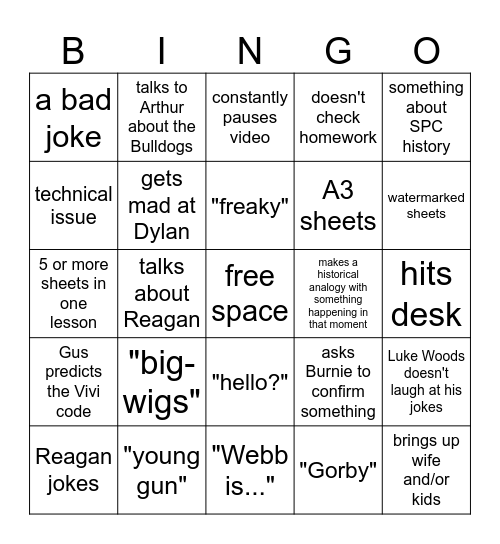 | B | I | N | G | O |
|---|---|---|---|---|
| a bad joke | talks to Arthur about the Bulldogs | constantly pauses video | doesn't check homework | something about SPC history |
| technical issue | gets mad at Dylan | "freaky" | A3 sheets | watermarked sheets |
| 5 or more sheets in one lesson | talks about Reagan | free space | makes a historical analogy with something happening in that moment | hits desk |
| Gus predicts the Vivi code | "big-wigs" | "hello?" | asks Burnie to confirm something | Luke Woods doesn't laugh at his jokes |
| Reagan jokes | "young gun" | "Webb is..." | "Gorby" | brings up wife and/or kids |